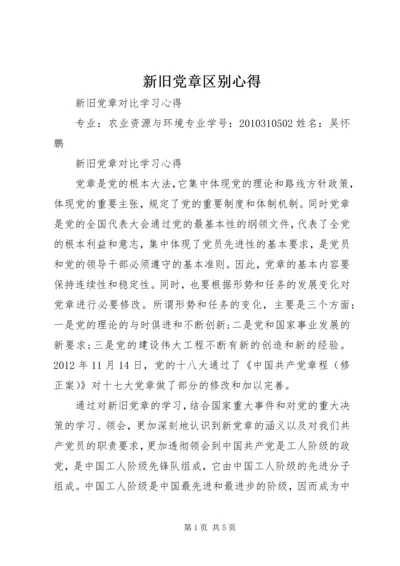 新旧党章区别心得

新旧党章对比学习心得

专业：农业资源与环境专业学号：2010310502 姓名：吴怀鹏

新旧党章对比学习心得

党章是党的根本大法，它集中体现党的理论和路线方针政策，体现党的重要主张，规定了党的重要制度和体制机制。同时党章是党的全国代表大会通过党的最基本性的纲领文件，代表了全党的根本利益和意志，集中体现了党员先进性的基本要求，是党员和党的领导干部必须遵守的基本准则。因此，党章的基本内容要保持连续性和稳定性。同时，也要根据形势和任务的发展变化对党章进行必要修改。所谓形势和任务的变化，主要是三个方面：一是党的理论的与时俱进和不断创新；二是党和国家事业发展的新要求；三是党的建设伟大工程不断有新的创造和新的经验。2012 年 11 月 14 日，党的十八大通过了《中国共产党章程（修正案）》对十七大党章做了部分的修改和加以完善。

通过对新旧党章的学习，结合国家重大事件和对党的重大决策的学习、领会，更加深刻地认识到新党章的涵义以及对我们共产党员的职责要求，更加透彻领会到中国共产党是工人阶级的政党，是中国工人阶级先锋队组成，它由中国工人阶级的先进分子组成。中国工人阶级是中国最先进和最进步的阶级，因而成为中

第 1 页 共 5 页